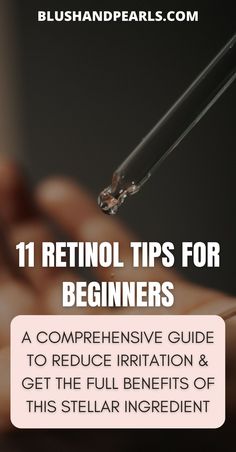 BLUSHANDPEARLS.COM

11 RETINOL TIPS FOR BEGINNERS

A COMPREHENSIVE GUIDE TO REDUCE IRRITATION & GET THE FULL BENEFITS OF THIS STELLAR INGREDIENT